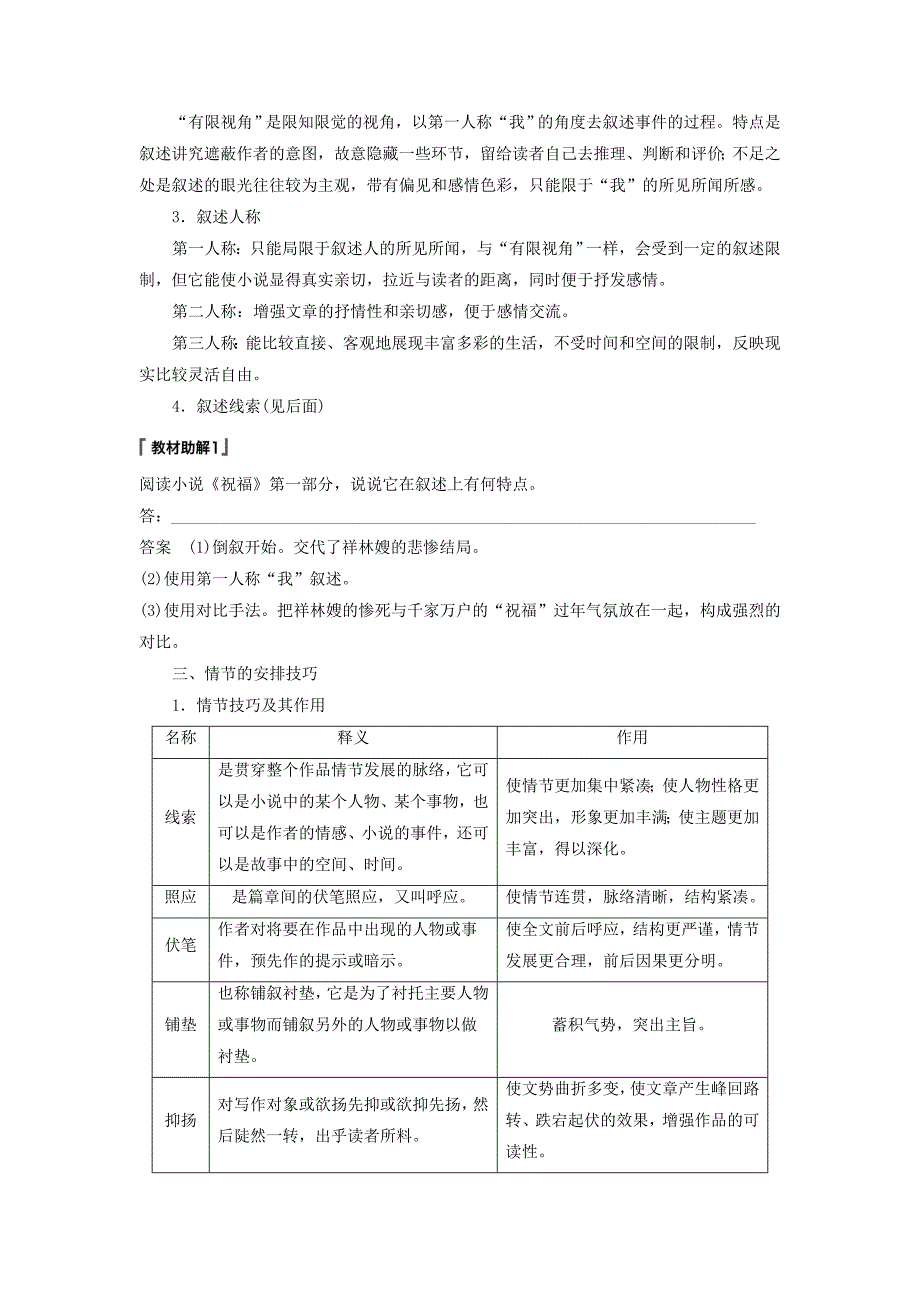 “有限视角”是限知限觉的视角，以第一人称“我”的角度去叙述事件的过程。特点是叙述讲究遮蔽作者的意图，故意隐藏一些环节，留给读者自己去推理、判断和评价；不足之处是叙述的眼光往往较为主观，带有偏见和感情色彩，只能限于“我”的所见所闻所感。

3．叙述人称

第一人称：只能局限于叙述人的所见所闻，与“有限视角”一样，会受到一定的叙述限制，但它能使小说显得真实亲切，拉近与读者的距离，同时便于抒发感情。

第二人称：增强文章的抒情性和亲切感，便于感情交流。

第三人称：能比较直接、客观地展现丰富多彩的生活，不受时间和空间的限制，反映现实比较灵活自由。

4．叙述线索(见后面)

『教材助解1』

阅读小说《祝福》第一部分，说说它在叙述上有何特点。

答：

答案　(1)倒叙开始。交代了祥林嫂的悲惨结局。

(2)使用第一人称“我”叙述。

(3)使用对比手法。把祥林嫂的惨死与千家万户的“祝福”过年气氛放在一起，构成强烈的对比。

三、情节的安排技巧

1．情节技巧及其作用

| 名称 | 释义 | 作用 |
|---|---|---|
| 线索 | 是贯穿整个作品情节发展的脉络，它可以是小说中的某个人物、某个事物，也可以是作者的情感、小说的事件，还可以是故事中的空间、时间。 | 使情节更加集中紧凑；使人物性格更加突出，形象更加丰满；使主题更加丰富，得以深化。 |
| 照应 | 是篇章间的伏笔照应，又叫呼应。 | 使情节连贯，脉络清晰，结构紧凑。 |
| 伏笔 | 作者对将要在作品中出现的人物或事件，预先作的提示或暗示。 | 使全文前后呼应，结构更严谨，情节发展更合理，前后因果更分明。 |
| 铺垫 | 也称铺叙衬垫，它是为了衬托主要人物或事物而铺叙另外的人物或事物以做衬垫。 | 蓄积气势，突出主旨。 |
| 抑扬 | 对写作对象或欲扬先抑或欲抑先扬，然后陡然一转，出乎读者所料。 | 使文势曲折多变，使文章产生峰回路转、跌宕起伏的效果，增强作品的可读性。 |